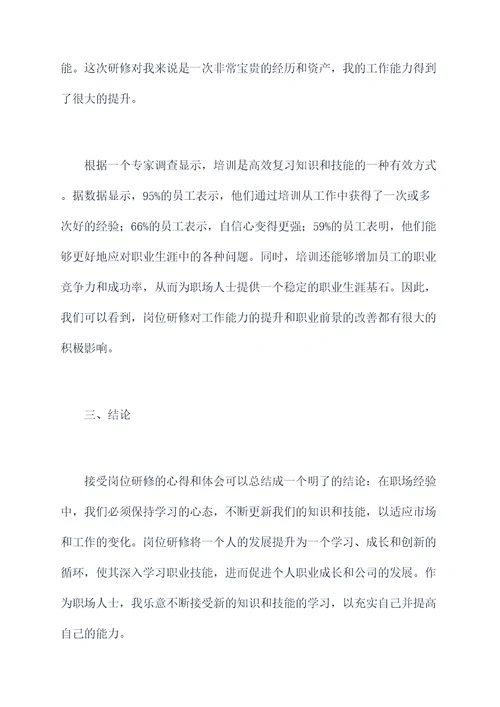 能。这次研修对我来说是一次非常宝贵的经历和资产，我的工作能力得到了很大的提升。

根据一个专家调查显示，培训是高效复习知识和技能的一种有效方式。据数据显示，95%的员工表示，他们通过培训从工作中获得了一次或多次好的经验；66%的员工表示，自信心变得更强；59%的员工表明，他们能够更好地应对职业生涯中的各种问题。同时，培训还能够增加员工的职业竞争力和成功率，从而为职场人士提供一个稳定的职业生涯基石。因此，我们可以看到，岗位研修对工作能力的提升和职业前景的改善都有很大的积极影响。

三、结论

接受岗位研修的心得和体会可以总结成一个明了的结论：在职场经验中，我们必须保持学习的心态，不断更新我们的知识和技能，以适应市场和工作的变化。岗位研修将一个人的发展提升为一个学习、成长和创新的循环，使其深入学习职业技能，进而促进个人职业成长和公司的发展。作为职场人士，我乐意不断接受新的知识和技能的学习，以充实自己并提高自己的能力。